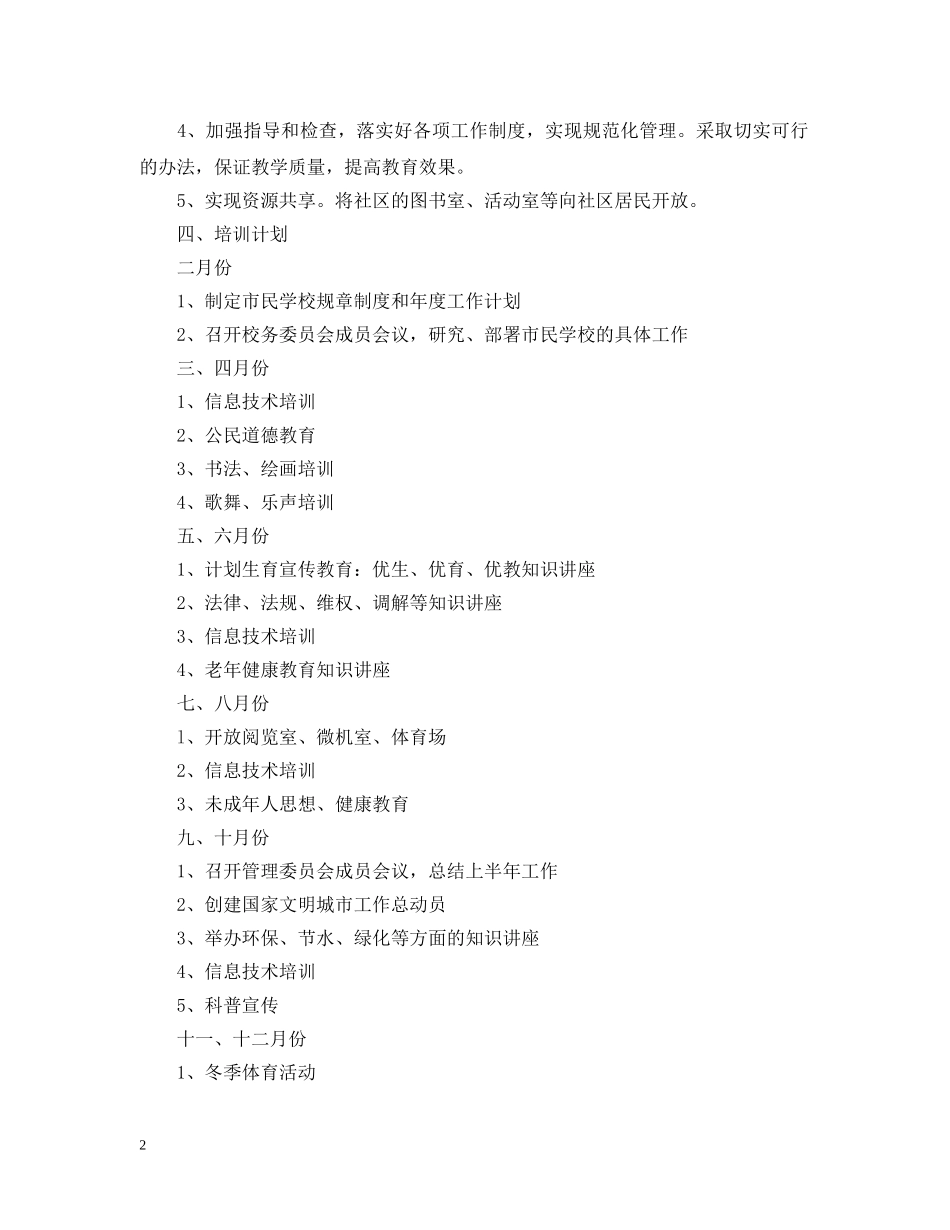 4、加强指导和检查，落实好各项工作制度，实现规范化管理。采取切实可行的办法，保证教学质量，提高教育效果。

5、实现资源共享。将社区的图书室、活动室等向社区居民开放。

四、培训计划

二月份

1、制定市民学校规章制度和年度工作计划

2、召开校务委员会成员会议，研究、部署市民学校的具体工作

三、四月份

1、信息技术培训

2、公民道德教育

3、书法、绘画培训

4、歌舞、乐声培训

五、六月份

1、计划生育宣传教育：优生、优育、优教知识讲座

2、法律、法规、维权、调解等知识讲座

3、信息技术培训

4、老年健康教育知识讲座

七、八月份

1、开放阅览室、微机室、体育场

2、信息技术培训

3、未成年人思想、健康教育

九、十月份

1、召开管理委员会成员会议，总结上半年工作

2、创建国家文明城市工作总动员

3、举办环保、节水、绿化等方面的知识讲座

4、信息技术培训

5、科普宣传

十一、十二月份

1、冬季体育活动

2